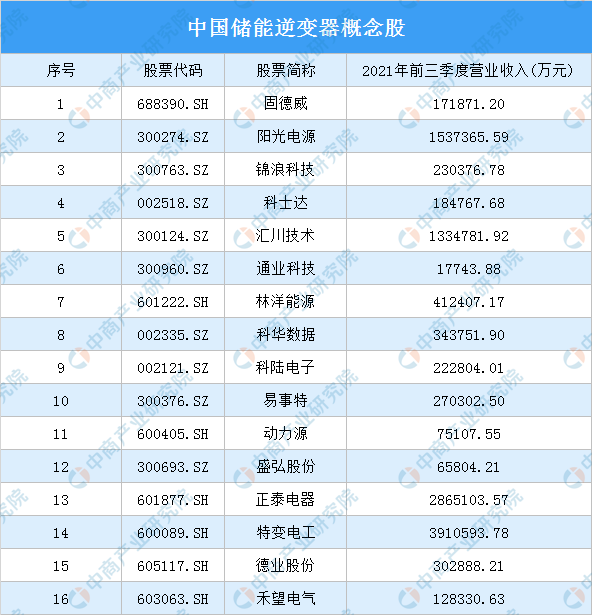 中国储能逆变器概念股

| 序号 | 股票代码 | 股票简称 | 2021年前三季度营业收入(万元) |
|---|---|---|---|
| 1 | 688390.SH | 固德威 | 171871.20 |
| 2 | 300274.SZ | 阳光电源 | 1537365.59 |
| 3 | 300763.SZ | 锦浪科技 | 230376.78 |
| 4 | 002518.SZ | 科士达 | 184767.68 |
| 5 | 300124.SZ | 汇川技术 | 1334781.92 |
| 6 | 300960.SZ | 通业科技 | 17743.88 |
| 7 | 601222.SH | 林洋能源 | 412407.17 |
| 8 | 002335.SZ | 科华数据 | 343751.90 |
| 9 | 002121.SZ | 科陆电子 | 222804.01 |
| 10 | 300376.SZ | 易事特 | 270302.50 |
| 11 | 600405.SH | 动力源 | 75107.55 |
| 12 | 300693.SZ | 盛弘股份 | 65804.21 |
| 13 | 601877.SH | 正泰电器 | 2865103.57 |
| 14 | 600089.SH | 特变电工 | 3910593.78 |
| 15 | 605117.SH | 德业股份 | 302888.21 |
| 16 | 603063.SH | 禾望电气 | 128330.63 |

中商产业研究院